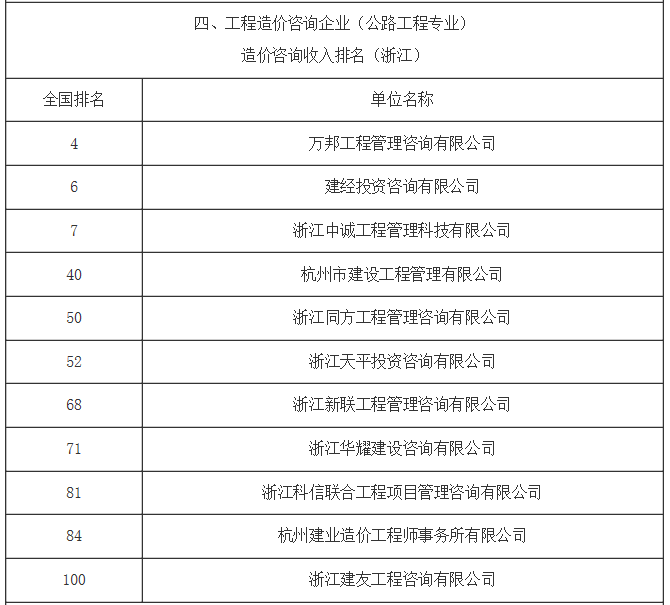 四、工程造价咨询企业（公路工程专业）
造价咨询收入排名（浙江）

| 全国排名 | 单位名称 |
|---|---|
| 4 | 万邦工程管理咨询有限公司 |
| 6 | 建经投资咨询有限公司 |
| 7 | 浙江中诚工程管理科技有限公司 |
| 40 | 杭州市建设工程管理有限公司 |
| 50 | 浙江同方工程管理咨询有限公司 |
| 52 | 浙江天平投资咨询有限公司 |
| 68 | 浙江新联工程管理咨询有限公司 |
| 71 | 浙江华耀建设咨询有限公司 |
| 81 | 浙江科信联合工程项目管理咨询有限公司 |
| 84 | 杭州建业造价工程师事务所有限公司 |
| 100 | 浙江建友工程咨询有限公司 |